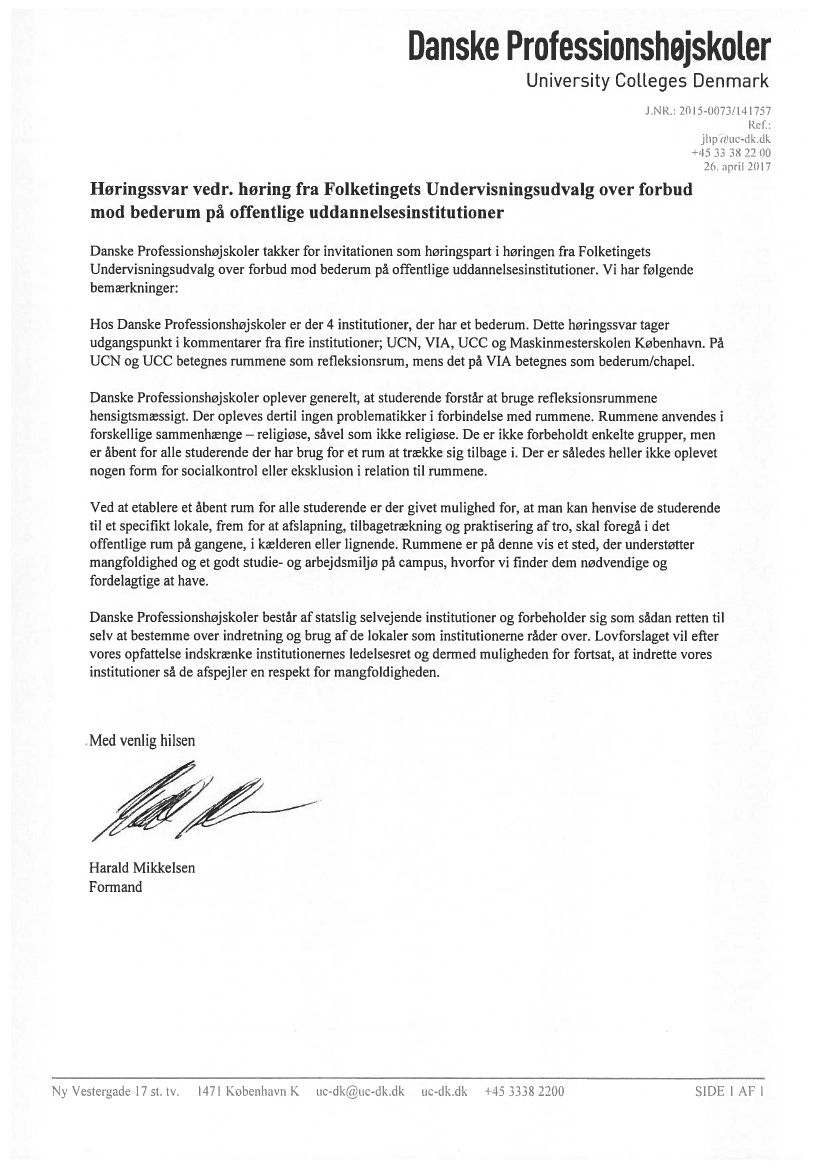 Danske Professionshøjskoler
University Colleges Denmark

J.NR.: 2015-0073/141757
Ref.:
jlp@uc-dk.dk
+45 33 38 22 00
26. april 2017

Høringssvar vedr. høring fra Folketingets Undervisningsudvalg over forbud mod bederum på offentlige uddannelsesinstitutioner

Danske Professionshøjskoler takker for invitationen som høringspart i høringen fra Folketingets Undervisningsudvalg over forbud mod bederum på offentlige uddannelsesinstitutioner. Vi har følgende bemærkninger:

Hos Danske Professionshøjskoler er der 4 institutioner, der har et bederum. Dette høringssvar tager udgangspunkt i kommentarer fra fire institutioner; UCN, VIA, UCC og Maskinmesterskolen København. På UCN og UCC betegnes rummene som refleksionsrum, mens det på VIA betegnes som bederum/chapel.

Danske Professionshøjskoler oplever generelt, at studerende forstår at bruge refleksionsrummene hensigtsmæssigt. Der opleves dertil ingen problematikker i forbindelse med rummene. Rummene anvendes i forskellige sammenhænge – religiøse, såvel som ikke religiøse. De er ikke forbeholdt enkelte grupper, men er åbent for alle studerende der har brug for et rum at trække sig tilbage i. Der er således heller ikke oplevet nogen form for socialkontrol eller eksklusion i relation til rummene.

Ved at etablere et åbent rum for alle studerende er der givet mulighed for, at man kan henvise de studerende til et specifikt lokale, frem for at afslapning, tilbagetrækning og praktisering af tro, skal foregå i det offentlige rum på gangene, i kælderen eller lignende. Rummene er på denne vis et sted, der understøtter mangfoldighed og et godt studie- og arbejdsmiljø på campus, hvorfor vi finder dem nødvendige og fordelagtige at have.

Danske Professionshøjskoler består af statslig selvejende institutioner og forbeholder sig som sådan retten til selv at bestemme over indretning og brug af de lokaler som institutionerne råder over. Lovforslaget vil efter vores opfattelse indskrænke institutionernes ledelsesret og dermed muligheden for fortsat, at indrette vores institutioner så de afspejler en respekt for mangfoldigheden.

Med venlig hilsen

Harald Mikkelsen
Formand

Ny Vestergade 17 st. tv.   1471 København K   uc-dk@uc-dk.dk   uc-dk.dk   +45 3338 2200   SIDE 1 AF 1